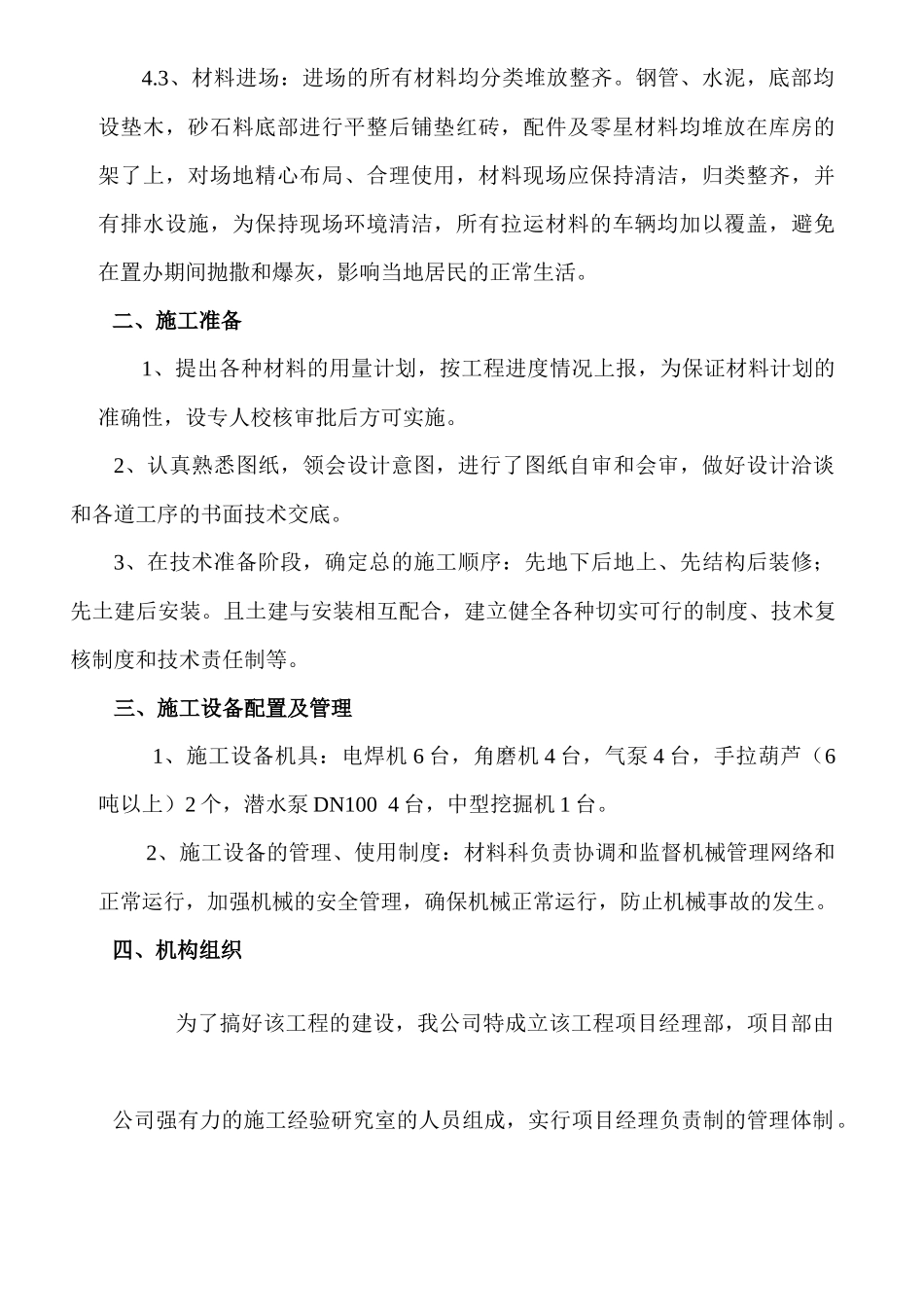 4.3、材料进场：进场的所有材料均分类堆放整齐。钢管、水泥，底部均设垫木，砂石料底部进行平整后铺垫红砖，配件及零星材料均堆放在库房的架了上，对场地精心布局、合理使用，材料现场应保持清洁，归类整齐，并有排水设施，为保持现场环境清洁，所有拉运材料的车辆均加以覆盖，避免在置办期间抛撒和爆灰，影响当地居民的正常生活。

二、施工准备

1、提出各种材料的用量计划，按工程进度情况上报，为保证材料计划的准确性，设专人校核审批后方可实施。

2、认真熟悉图纸，领会设计意图，进行了图纸自审和会审，做好设计洽谈和各道工序的书面技术交底。

3、在技术准备阶段，确定总的施工顺序：先地下后地上、先结构后装修；先土建后安装。且土建与安装相互配合，建立健全各种切实可行的制度、技术复核制度和技术责任制等。

三、施工设备配置及管理

1、施工设备机具：电焊机 6 台，角磨机 4 台，气泵 4 台，手拉葫芦（6 吨以上）2 个，潜水泵 DN100 4 台，中型挖掘机 1 台。

2、施工设备的管理、使用制度：材料科负责协调和监督机械管理网络和正常运行，加强机械的安全管理，确保机械正常运行，防止机械事故的发生。

四、机构组织

为了搞好该工程的建设，我公司特成立该工程项目经理部，项目部由

公司强有力的施工经验研究室的人员组成，实行项目经理负责制的管理体制。